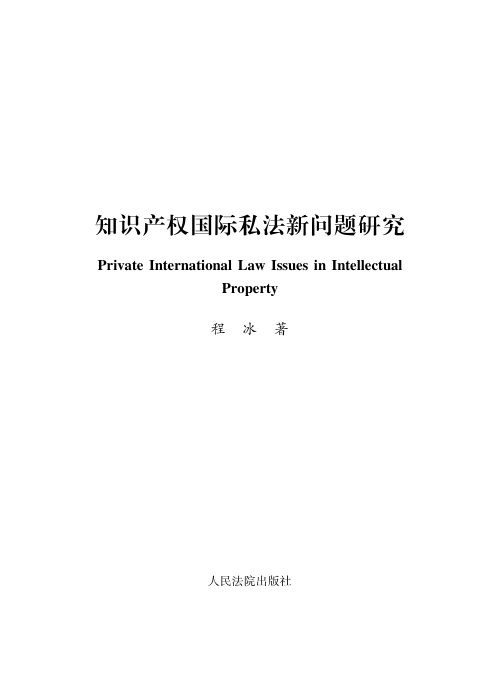 知识产权国际私法新问题研究

Private International Law Issues in Intellectual Property

程 冰 著

人民法院出版社